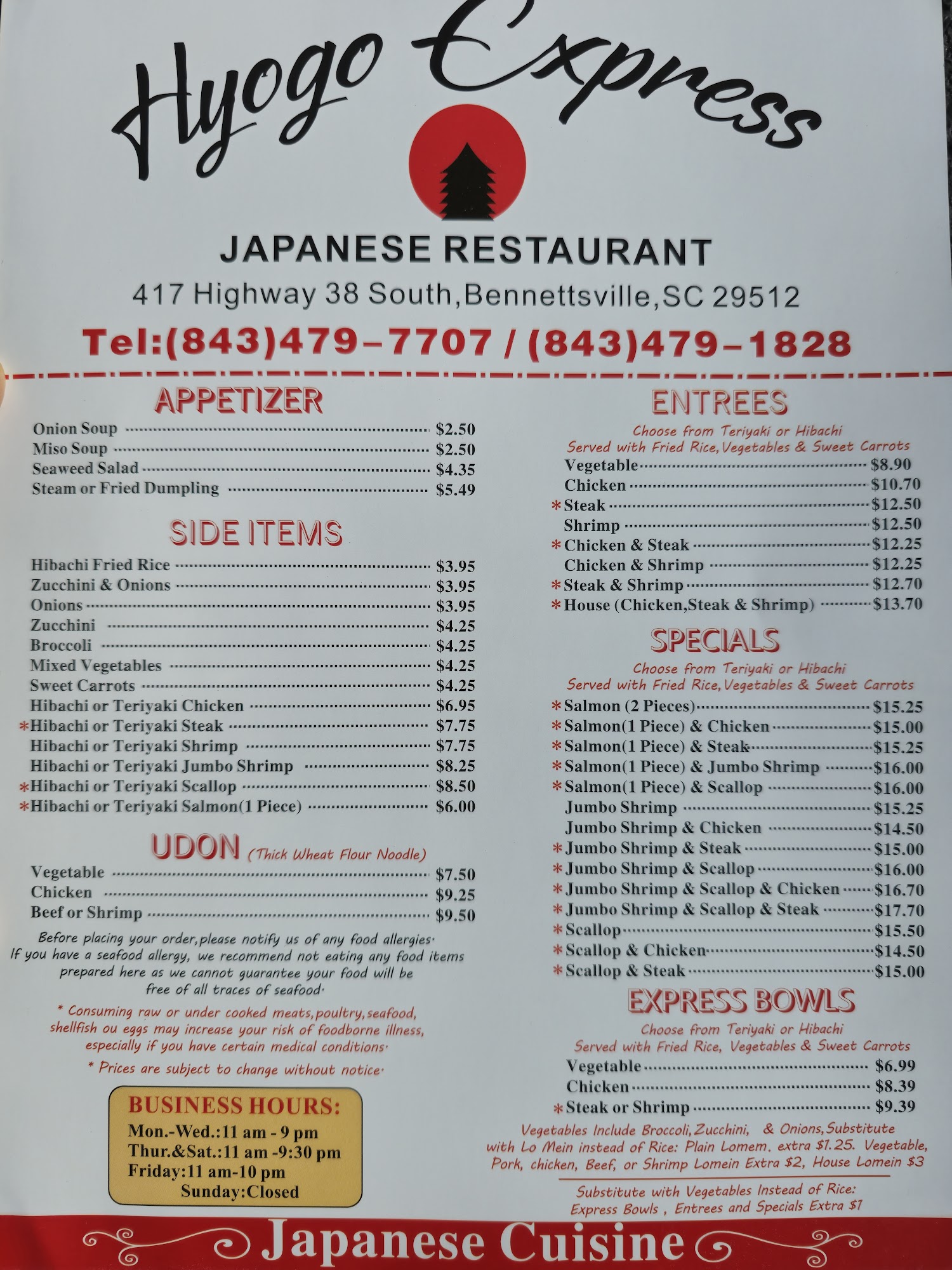 Hyogo Express

JAPANESE RESTAURANT

417 Highway 38 South,Bennettsville,SC 29512

Tel:(843)479-7707 / (843)479-1828

APPETIZER

Onion Soup $2.50
Miso Soup $2.50
Seaweed Salad $4.35
Steam or Fried Dumpling $5.49

SIDE ITEMS

Hibachi Fried Rice $3.95
Zucchini & Onions $3.95
Onions $3.95
Zucchini $4.25
Broccoli $4.25
Mixed Vegetables $4.25
Sweet Carrots $4.25
Hibachi or Teriyaki Chicken $6.95
*Hibachi or Teriyaki Steak $7.75
Hibachi or Teriyaki Shrimp $7.75
Hibachi or Teriyaki Jumbo Shrimp $8.25
*Hibachi or Teriyaki Scallop $8.50
*Hibachi or Teriyaki Salmon(1 Piece) $6.00

UDON (Thick Wheat Flour Noodle)

Vegetable $7.50
Chicken $9.25
Beef or Shrimp $9.50

Before placing your order,please notify us of any food allergies. If you have a seafood allergy, we recommend not eating any food items prepared here as we cannot guarantee your food will be free of all traces of seafood.

* Consuming raw or under cooked meats,poultry,seafood, shellfish ou eggs may increase your risk of foodborne illness, especially if you have certain medical conditions.

* Prices are subject to change without notice.

BUSINESS HOURS:
Mon.-Wed.:11 am - 9 pm
Thur.&Sat.:11 am -9:30 pm
Friday:11 am-10 pm
Sunday:Closed

ENTREES

Choose from Teriyaki or Hibachi
Served with Fried Rice,Vegetables & Sweet Carrots

Vegetable $8.90
Chicken $10.70
*Steak $12.50
Shrimp $12.50
*Chicken & Steak $12.25
Chicken & Shrimp $12.25
*Steak & Shrimp $12.70
*House (Chicken,Steak & Shrimp) $13.70

SPECIALS

Choose from Teriyaki or Hibachi
Served with Fried Rice,Vegetables & Sweet Carrots

*Salmon (2 Pieces) $15.25
*Salmon(1 Piece) & Chicken $15.00
*Salmon(1 Piece) & Steak $15.25
*Salmon(1 Piece) & Jumbo Shrimp $16.00
*Salmon(1 Piece) & Scallop $16.00
Jumbo Shrimp $15.25
Jumbo Shrimp & Chicken $14.50
*Jumbo Shrimp & Steak $15.00
*Jumbo Shrimp & Scallop $16.00
*Jumbo Shrimp & Scallop & Chicken $16.70
*Jumbo Shrimp & Scallop & Steak $17.70
*Scallop $15.50
*Scallop & Chicken $14.50
*Scallop & Steak $15.00

EXPRESS BOWLS

Choose from Teriyaki or Hibachi
Served with Fried Rice, Vegetables & Sweet Carrots

Vegetable $6.99
Chicken $8.39
*Steak or Shrimp $9.39

Vegetables Include Broccoli,Zucchini, & Onions,Substitute with Lo Mein instead of Rice: Plain Lomem. extra $1.25. Vegetable, Pork, chicken, Beef, or Shrimp Lomein Extra $2, House Lomein $3

Substitute with Vegetables Instead of Rice: Express Bowls , Entrees and Specials Extra $1

Japanese Cuisine